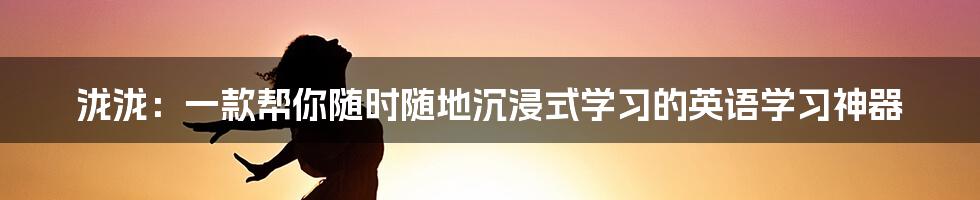 泷泷：一款帮你随时随地沉浸式学习的英语学习神器